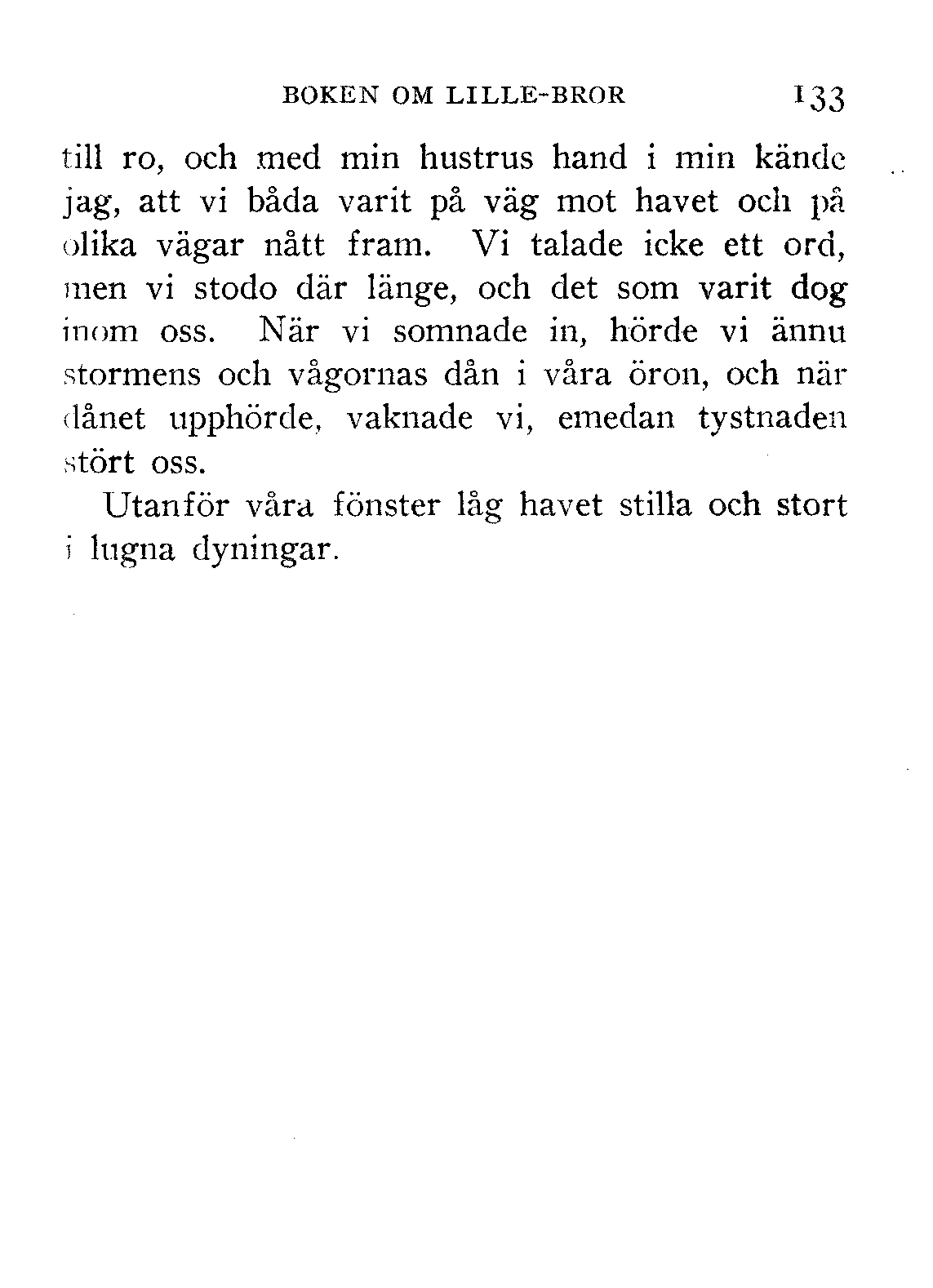 BOKEN OM LILLE-BROR 133

till ro, och med min hustrus hand i min kände jag, att vi båda varit på väg mot havet och på olika vägar nått fram. Vi talade icke ett ord, men vi stodo där länge, och det som varit dog inom oss. När vi somnade in, hörde vi ännu stormens och vågornas dån i våra öron, och när dånet upphörde, vaknade vi, emedan tystnaden stört oss.

Utanför våra fönster låg havet stilla och stort i lugna dyningar.